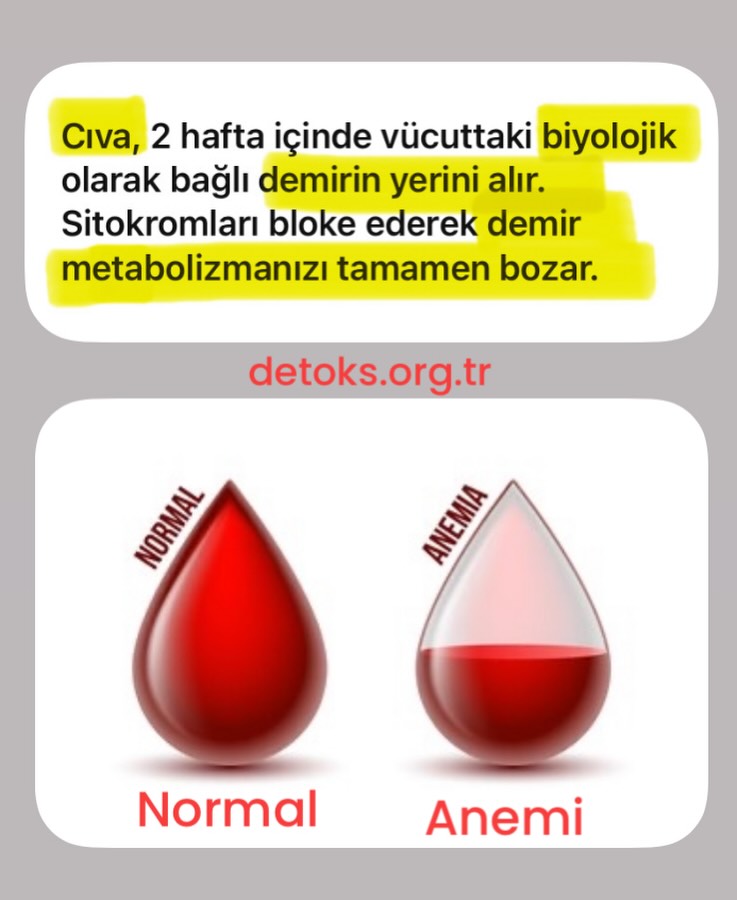 Cıva, 2 hafta içinde vücuttaki biyolojik olarak bağlı demirin yerini alır. Sitokromları bloke ederek demir metabolizmanızı tamamen bozar.

detoks.org.tr

NORMAL

ANEMIA

Normal

Anemi